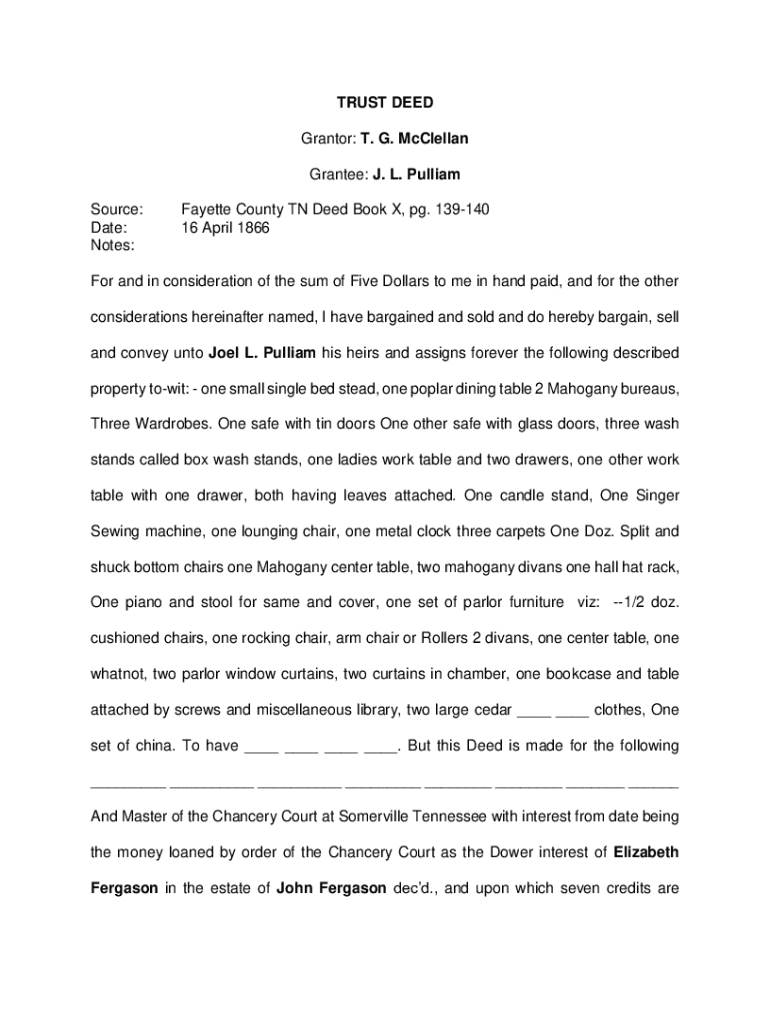 TRUST DEED

Grantor: T. G. McClellan

Grantee: J. L. Pulliam

Source: Fayette County TN Deed Book X, pg. 139-140
Date: 16 April 1866
Notes:

For and in consideration of the sum of Five Dollars to me in hand paid, and for the other considerations hereinafter named, I have bargained and sold and do hereby bargain, sell and convey unto Joel L. Pulliam his heirs and assigns forever the following described property to-wit: - one small single bed stead, one poplar dining table 2 Mahogany bureaus, Three Wardrobes. One safe with tin doors One other safe with glass doors, three wash stands called box wash stands, one ladies work table and two drawers, one other work table with one drawer, both having leaves attached. One candle stand, One Singer Sewing machine, one lounging chair, one metal clock three carpets One Doz. Split and shuck bottom chairs one Mahogany center table, two mahogany divans one hall hat rack, One piano and stool for same and cover, one set of parlor furniture viz: --1/2 doz. cushioned chairs, one rocking chair, arm chair or Rollers 2 divans, one center table, one whatnot, two parlor window curtains, two curtains in chamber, one bookcase and table attached by screws and miscellaneous library, two large cedar ____ ____ clothes, One set of china. To have ____ ____ ____ ____. But this Deed is made for the following _________ __________ __________ _________ ________ ________ _______ ______

And Master of the Chancery Court at Somerville Tennessee with interest from date being the money loaned by order of the Chancery Court as the Dower interest of Elizabeth Fergason in the estate of John Fergason dec'd., and upon which seven credits are